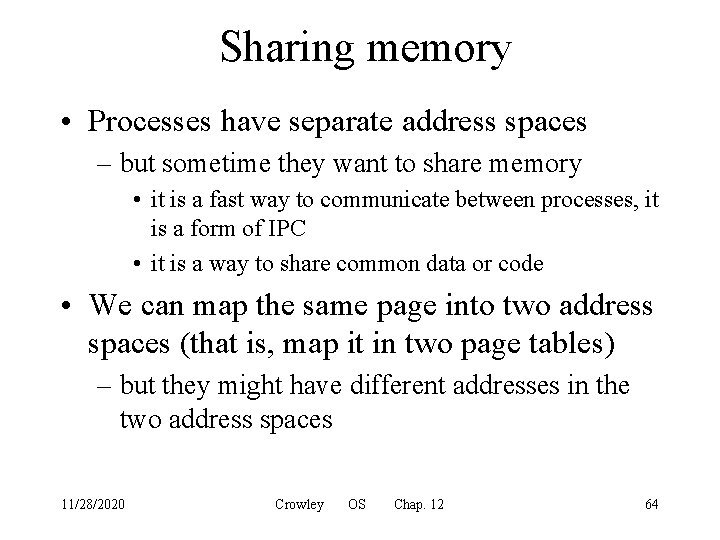 Sharing memory

• Processes have separate address spaces
– but sometime they want to share memory
• it is a fast way to communicate between processes, it is a form of IPC
• it is a way to share common data or code

• We can map the same page into two address spaces (that is, map it in two page tables)
– but they might have different addresses in the two address spaces

11/28/2020 Crowley OS Chap. 12 64